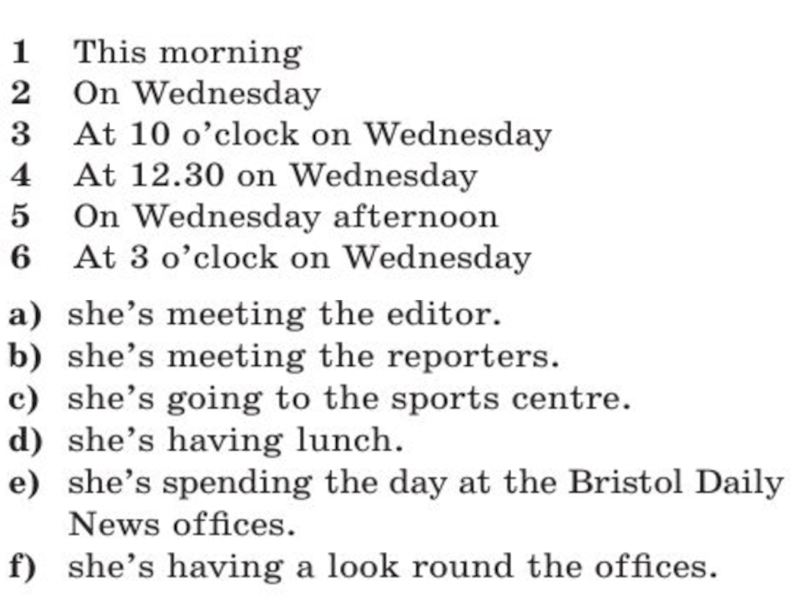 1 This morning
2 On Wednesday
3 At 10 o'clock on Wednesday
4 At 12.30 on Wednesday
5 On Wednesday afternoon
6 At 3 o'clock on Wednesday

a) she's meeting the editor.
b) she's meeting the reporters.
c) she's going to the sports centre.
d) she's having lunch.
e) she's spending the day at the Bristol Daily News offices.
f) she's having a look round the offices.